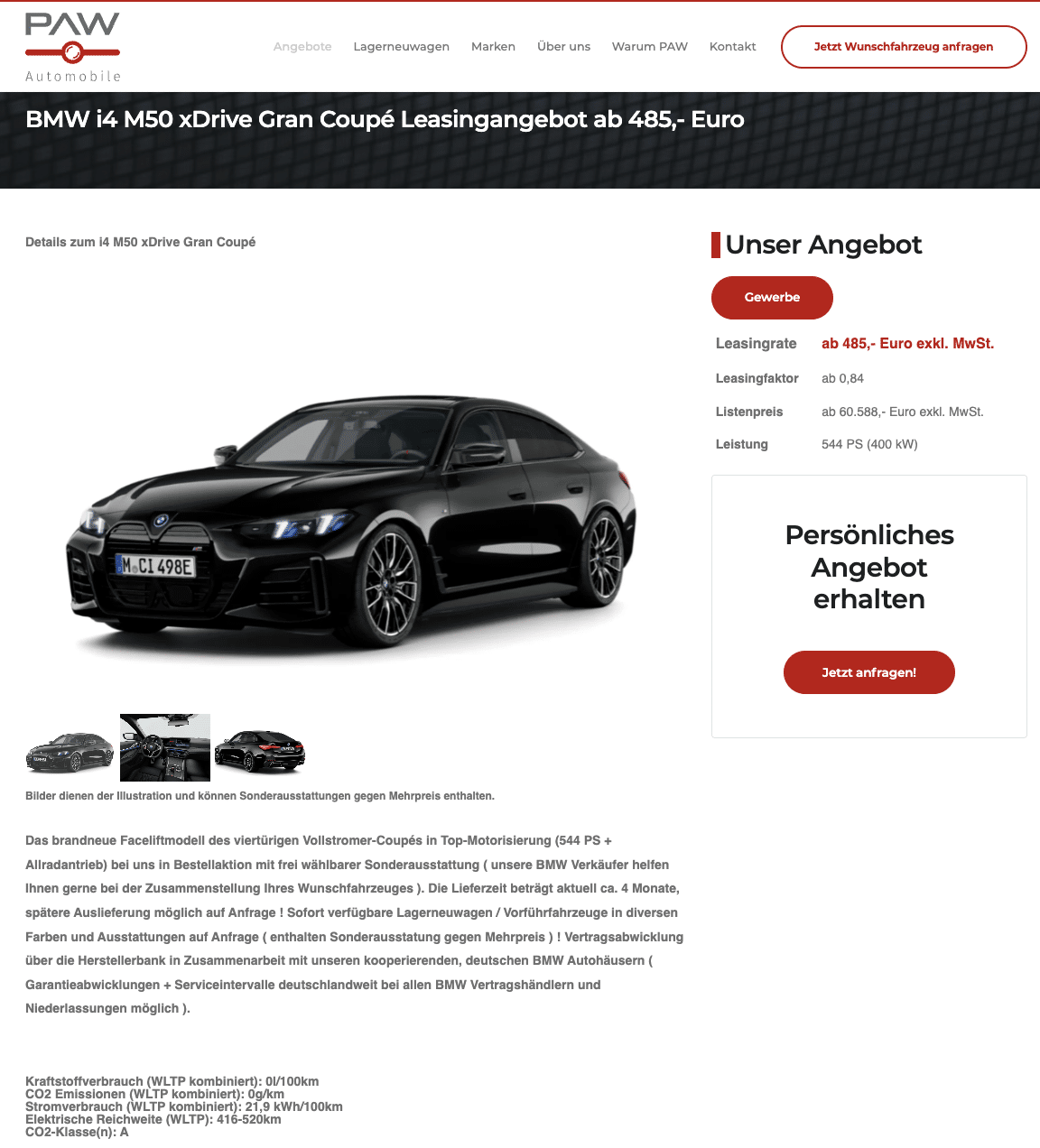 PAW
Automobile

Angebote Lagerneuwagen Marken Über uns Warum PAW Kontakt

Jetzt Wunschfahrzeug anfragen

BMW i4 M50 xDrive Gran Coupé Leasingangebot ab 485,- Euro

Details zum i4 M50 xDrive Gran Coupé

M CI 498E

Bilder dienen der Illustration und können Sonderausstattungen gegen Mehrpreis enthalten.

Das brandneue Faceliftmodell des viertürigen Vollstromer-Coupés in Top-Motorisierung (544 PS + Allradantrieb) bei uns in Bestellaktion mit frei wählbarer Sonderausstattung ( unsere BMW Verkäufer helfen Ihnen gerne bei der Zusammenstellung Ihres Wunschfahrzeuges ). Die Lieferzeit beträgt aktuell ca. 4 Monate, spätere Auslieferung möglich auf Anfrage ! Sofort verfügbare Lagerneuwagen / Vorführfahrzeuge in diversen Farben und Ausstattungen auf Anfrage ( enthalten Sonderausstatung gegen Mehrpreis ) ! Vertragsabwicklung über die Herstellerbank in Zusammenarbeit mit unseren kooperierenden, deutschen BMW Autohäusern ( Garantieabwicklungen + Serviceintervalle deutschlandweit bei allen BMW Vertragshändlern und Niederlassungen möglich ).

Kraftstoffverbrauch (WLTP kombiniert): 0l/100km
CO2 Emissionen (WLTP kombiniert): 0g/km
Stromverbrauch (WLTP kombiniert): 21,9 kWh/100km
Elektrische Reichweite (WLTP): 416-520km
CO2-Klasse(n): A

Unser Angebot

Gewerbe

| Leasingrate | ab 485,- Euro exkl. MwSt. |
|---|---|
| Leasingfaktor | ab 0,84 |
| Listenpreis | ab 60.588,- Euro exkl. MwSt. |
| Leistung | 544 PS (400 kW) |

Persönliches Angebot erhalten

Jetzt anfragen!